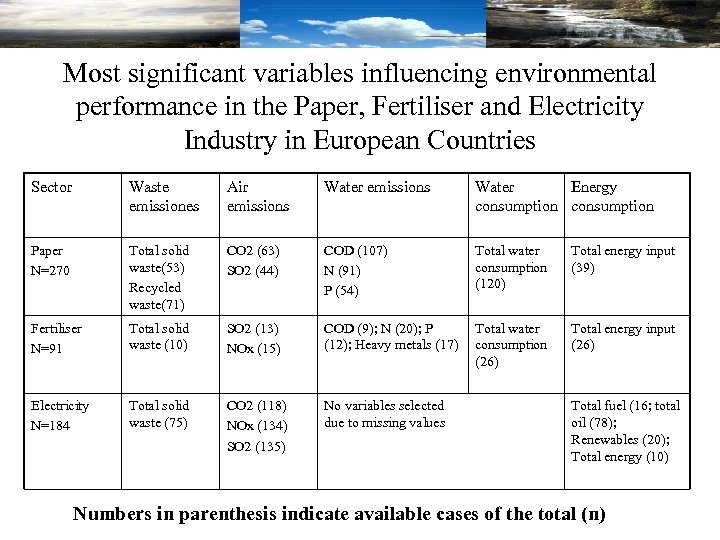 Most significant variables influencing environmental performance in the Paper, Fertiliser and Electricity Industry in European Countries

| Sector | Waste emissiones | Air emissions | Water emissions | Water consumption | Energy consumption |
|---|---|---|---|---|---|
| Paper N=270 | Total solid waste(53) Recycled waste(71) | CO2 (63) SO2 (44) | COD (107) N (91) P (54) | Total water consumption (120) | Total energy input (39) |
| Fertiliser N=91 | Total solid waste (10) | SO2 (13) NOx (15) | COD (9); N (20); P (12); Heavy metals (17) | Total water consumption (26) | Total energy input (26) |
| Electricity N=184 | Total solid waste (75) | CO2 (118) NOx (134) SO2 (135) | No variables selected due to missing values | | Total fuel (16; total oil (78); Renewables (20); Total energy (10) |

Numbers in parenthesis indicate available cases of the total (n)